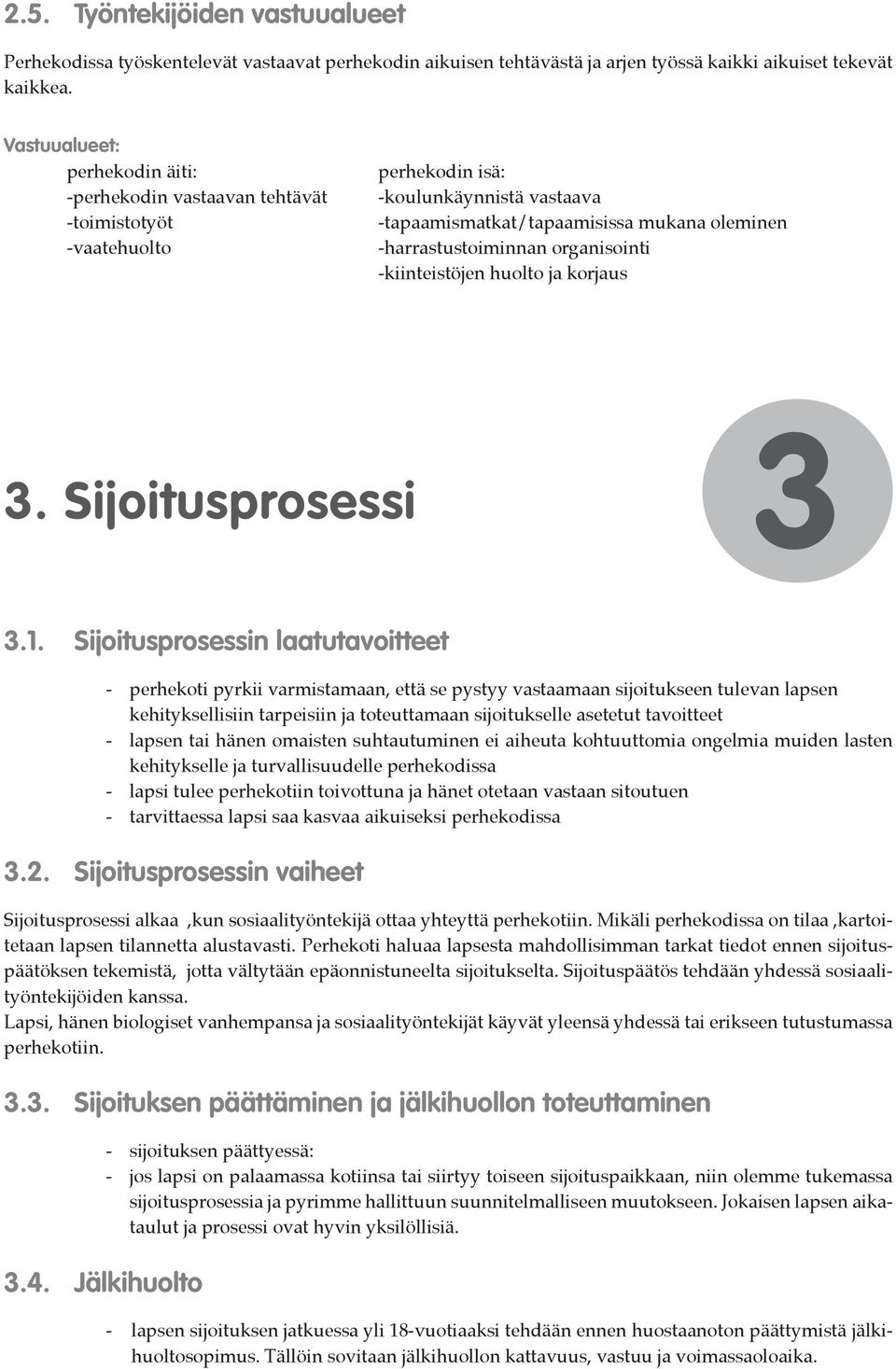 2.5. Työntekijöiden vastuualueet

Perhekodissa työskentelevät vastaavat perhekodin aikuisen tehtävästä ja arjen työssä kaikki aikuiset tekevät kaikkea.

Vastuualueet:

perhekodin äiti:
-perhekodin vastaavan tehtävät
-toimistotyöt
-vaatehuolto

perhekodin isä:
-koulunkäynnistä vastaava
-tapaamismatkat/tapaamisissa mukana oleminen
-harrastustoiminnan organisointi
-kiinteistöjen huolto ja korjaus

3. Sijoitusprosessi

3

3.1. Sijoitusprosessin laatutavoitteet

- perhekoti pyrkii varmistamaan, että se pystyy vastaamaan sijoitukseen tulevan lapsen kehityksellisiin tarpeisiin ja toteuttamaan sijoitukselle asetetut tavoitteet
- lapsen tai hänen omaisten suhtautuminen ei aiheuta kohtuuttomia ongelmia muiden lasten kehitykselle ja turvallisuudelle perhekodissa
- lapsi tulee perhekotiin toivottuna ja hänet otetaan vastaan sitoutuen
- tarvittaessa lapsi saa kasvaa aikuiseksi perhekodissa

3.2. Sijoitusprosessin vaiheet

Sijoitusprosessi alkaa ,kun sosiaalityöntekijä ottaa yhteyttä perhekotiin. Mikäli perhekodissa on tilaa ,kartoitetaan lapsen tilannetta alustavasti. Perhekoti haluaa lapsesta mahdollisimman tarkat tiedot ennen sijoituspäätöksen tekemistä, jotta vältytään epäonnistuneelta sijoitukselta. Sijoituspäätös tehdään yhdessä sosiaalityöntekijöiden kanssa.
Lapsi, hänen biologiset vanhempansa ja sosiaalityöntekijät käyvät yleensä yhdessä tai erikseen tutustumassa perhekotiin.

3.3. Sijoituksen päättäminen ja jälkihuollon toteuttaminen

- sijoituksen päättyessä:
- jos lapsi on palaamassa kotiinsa tai siirtyy toiseen sijoituspaikkaan, niin olemme tukemassa sijoitusprosessia ja pyrimme hallittuun suunnitelmalliseen muutokseen. Jokaisen lapsen aikataulut ja prosessi ovat hyvin yksilöllisiä.

3.4. Jälkihuolto

- lapsen sijoituksen jatkuessa yli 18-vuotiaaksi tehdään ennen huostaanoton päättymistä jälkihuoltosopimus. Tällöin sovitaan jälkihuollon kattavuus, vastuu ja voimassaoloaika.